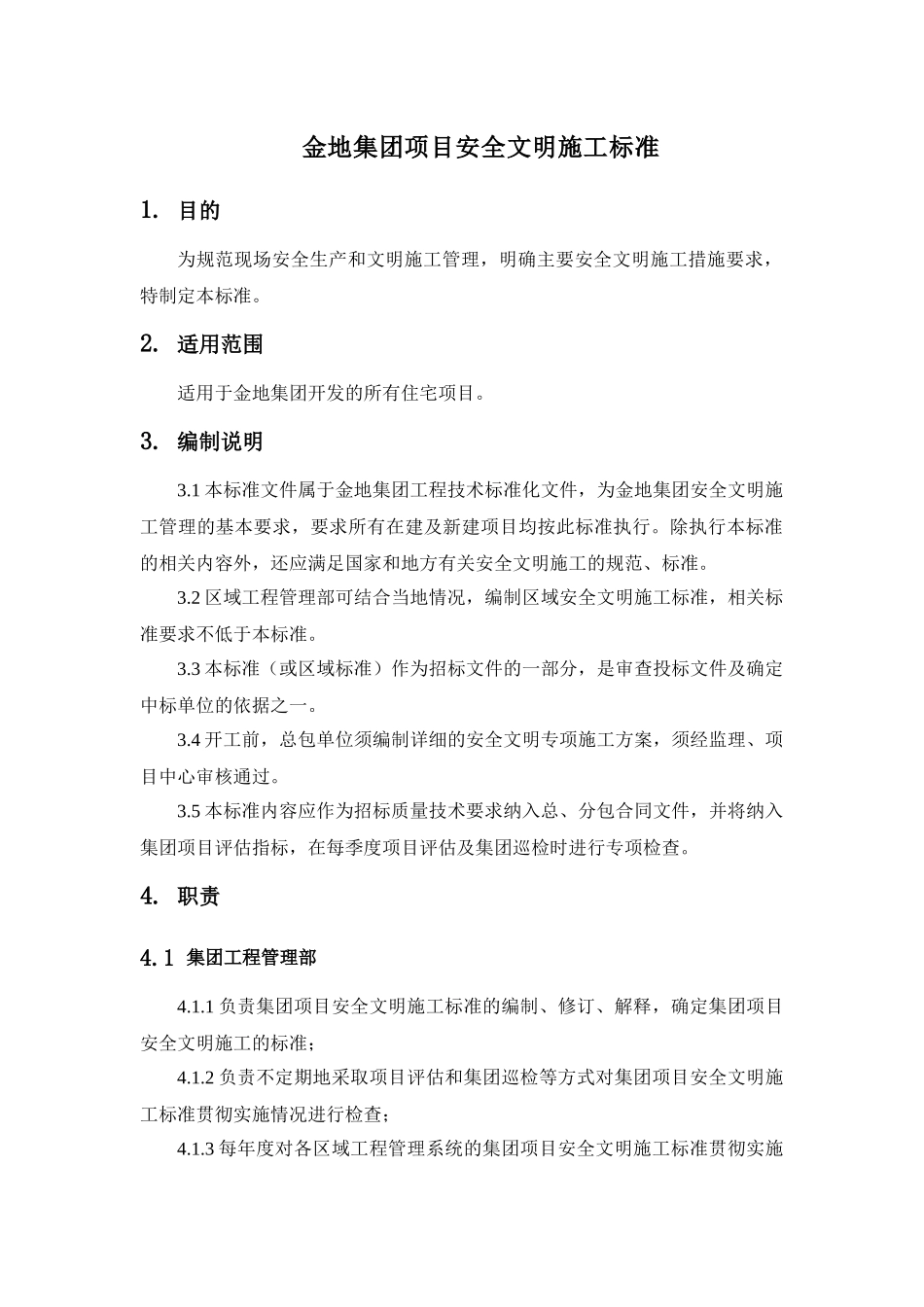 金地集团项目安全文明施工标准

1. 目的

为规范现场安全生产和文明施工管理，明确主要安全文明施工措施要求，特制定本标准。

2. 适用范围

适用于金地集团开发的所有住宅项目。

3. 编制说明

3.1 本标准文件属于金地集团工程技术标准化文件，为金地集团安全文明施工管理的基本要求，要求所有在建及新建项目均按此标准执行。除执行本标准的相关内容外，还应满足国家和地方有关安全文明施工的规范、标准。

3.2 区域工程管理部可结合当地情况，编制区域安全文明施工标准，相关标准要求不低于本标准。

3.3 本标准（或区域标准）作为招标文件的一部分，是审查投标文件及确定中标单位的依据之一。

3.4 开工前，总包单位须编制详细的安全文明专项施工方案，须经监理、项目中心审核通过。

3.5 本标准内容应作为招标质量技术要求纳入总、分包合同文件，并将纳入集团项目评估指标，在每季度项目评估及集团巡检时进行专项检查。

4. 职责

4.1 集团工程管理部

4.1.1 负责集团项目安全文明施工标准的编制、修订、解释，确定集团项目安全文明施工的标准；

4.1.2 负责不定期地采取项目评估和集团巡检等方式对集团项目安全文明施工标准贯彻实施情况进行检查；

4.1.3 每年度对各区域工程管理系统的集团项目安全文明施工标准贯彻实施